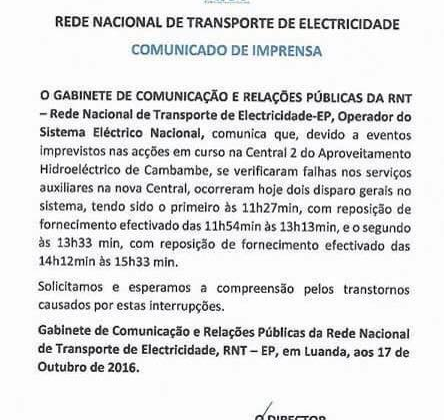 REDE NACIONAL DE TRANSPORTE DE ELECTRICIDADE

COMUNICADO DE IMPRENSA

O GABINETE DE COMUNICAÇÃO E RELAÇÕES PÚBLICAS DA RNT – Rede Nacional de Transporte de Electricidade-EP, Operador do Sistema Eléctrico Nacional, comunica que, devido a eventos imprevistos nas acções em curso na Central 2 do Aproveitamento Hidroeléctrico de Cambambe, se verificaram falhas nos serviços auxiliares na nova Central, ocorreram hoje dois disparo gerais no sistema, tendo sido o primeiro às 11h27min, com reposição de fornecimento efectivado das 11h54min às 13h13min, e o segundo às 13h33 min, com reposição de fornecimento efectivado das 14h12min às 15h33 min.

Solicitamos e esperamos a compreensão pelos transtornos causados por estas interrupções.

Gabinete de Comunicação e Relações Públicas da Rede Nacional de Transporte de Electricidade, RNT – EP, em Luanda, aos 17 de Outubro de 2016.

O DIRECTOR